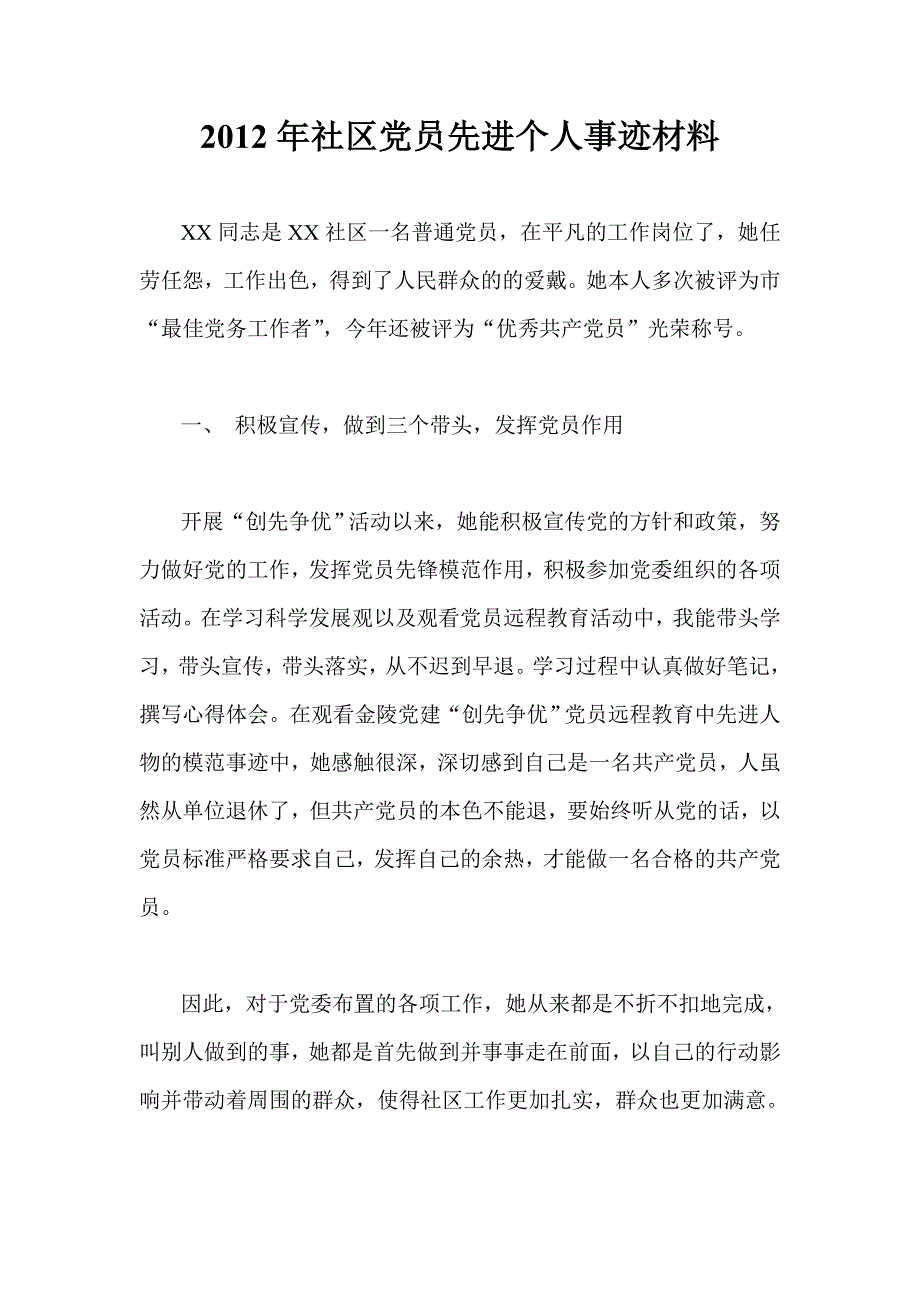 2012 年社区党员先进个人事迹材料

XX 同志是 XX 社区一名普通党员，在平凡的工作岗位了，她任劳任怨，工作出色，得到了人民群众的的爱戴。她本人多次被评为市“最佳党务工作者”，今年还被评为“优秀共产党员”光荣称号。

一、 积极宣传，做到三个带头，发挥党员作用

开展“创先争优”活动以来，她能积极宣传党的方针和政策，努力做好党的工作，发挥党员先锋模范作用，积极参加党委组织的各项活动。在学习科学发展观以及观看党员远程教育活动中，我能带头学习，带头宣传，带头落实，从不迟到早退。学习过程中认真做好笔记，撰写心得体会。在观看金陵党建“创先争优”党员远程教育中先进人物的模范事迹中，她感触很深，深切感到自己是一名共产党员，人虽然从单位退休了，但共产党员的本色不能退，要始终听从党的话，以党员标准严格要求自己，发挥自己的余热，才能做一名合格的共产党员。

因此，对于党委布置的各项工作，她从来都是不折不扣地完成，叫别人做到的事，她都是首先做到并事事走在前面，以自己的行动影响并带动着周围的群众，使得社区工作更加扎实，群众也更加满意。